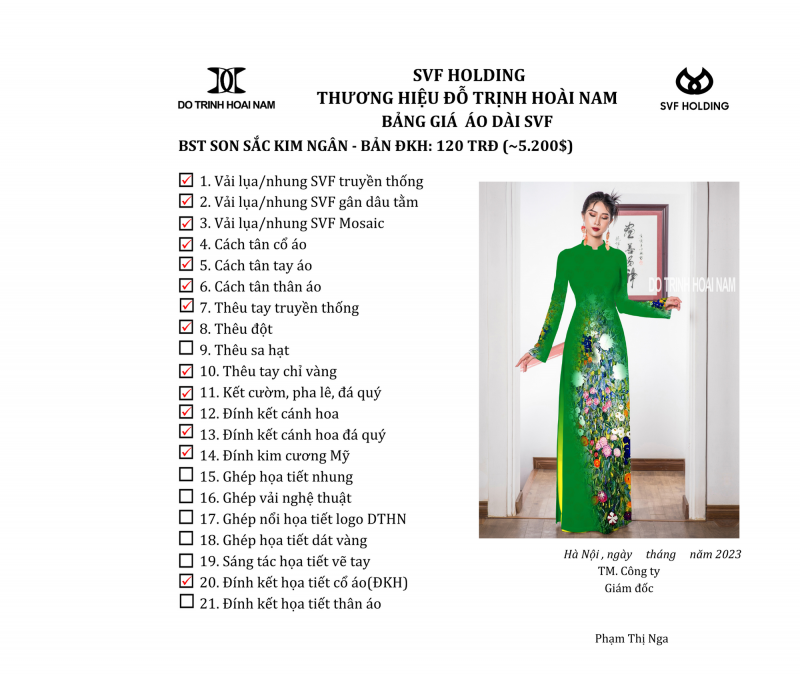 DO TRINH HOAI NAM

SVF HOLDING
THƯƠNG HIỆU ĐỖ TRỊNH HOÀI NAM
BẢNG GIÁ ÁO DÀI SVF

SVF HOLDING

BST SON SẮC KIM NGÂN - BẢN ĐKH: 120 TRĐ (~5.200$)

☑ 1. Vải lụa/nhung SVF truyền thống
☑ 2. Vải lụa/nhung SVF gân dâu tằm
☑ 3. Vải lụa/nhung SVF Mosaic
☑ 4. Cách tân cổ áo
☑ 5. Cách tân tay áo
☑ 6. Cách tân thân áo
☑ 7. Thêu tay truyền thống
☑ 8. Thêu đột
☐ 9. Thêu sa hạt
☑ 10. Thêu tay chỉ vàng
☑ 11. Kết cườm, pha lê, đá quý
☑ 12. Đính kết cánh hoa
☑ 13. Đính kết cánh hoa đá quý
☑ 14. Đính kim cương Mỹ
☐ 15. Ghép họa tiết nhung
☐ 16. Ghép vải nghệ thuật
☐ 17. Ghép nổi họa tiết logo DTHN
☐ 18. Ghép họa tiết dát vàng
☐ 19. Sáng tác họa tiết vẽ tay
☑ 20. Đính kết họa tiết cổ áo(ĐKH)
☐ 21. Đính kết họa tiết thân áo

DO TRINH HOAI NAM

Hà Nội , ngày tháng năm 2023
TM. Công ty
Giám đốc

Phạm Thị Nga